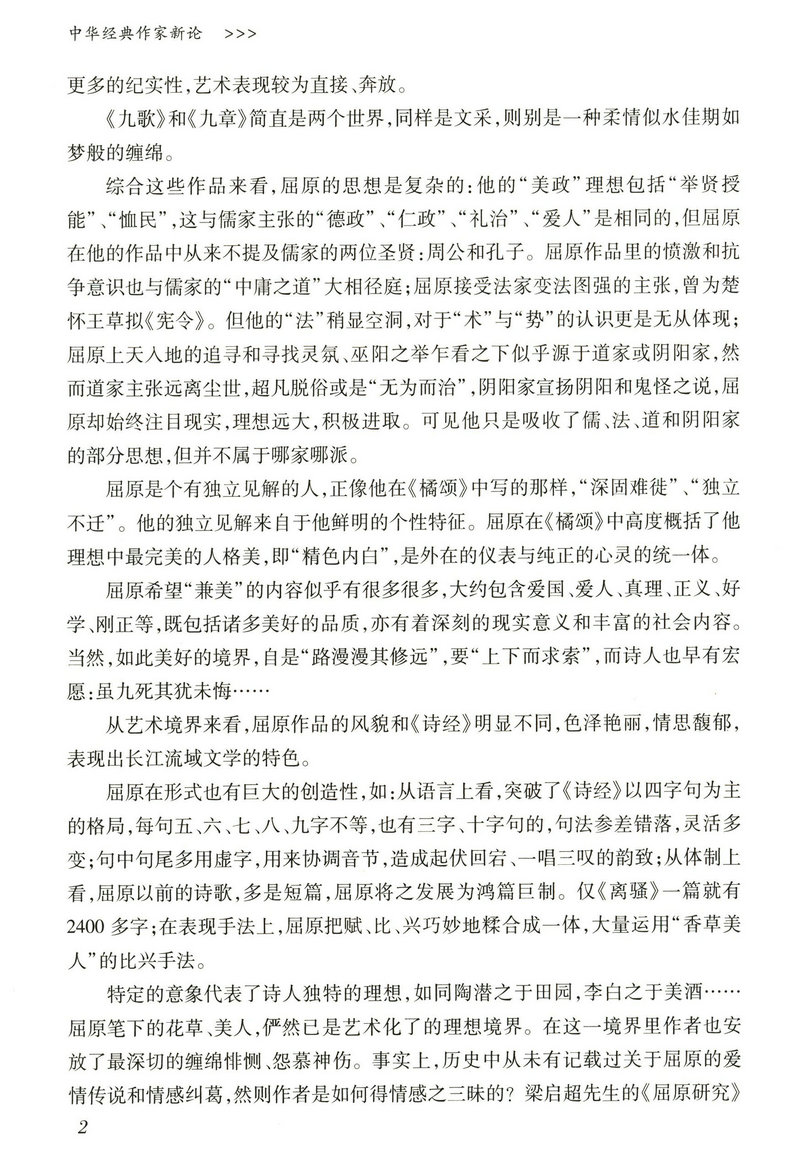 中华经典作家新论 >>>

更多的纪实性，艺术表现较为直接、奔放。

《九歌》和《九章》简直是两个世界，同样是文采，则别是一种柔情似水佳期如梦般的缠绵。

综合这些作品来看，屈原的思想是复杂的：他的“美政”理想包括“举贤授能”、“恤民”，这与儒家主张的“德政”、“仁政”、“礼治”、“爱人”是相同的，但屈原在他的作品中从来不提及儒家的两位圣贤：周公和孔子。屈原作品里的愤激和抗争意识也与儒家的“中庸之道”大相径庭；屈原接受法家变法图强的主张，曾为楚怀王草拟《宪令》。但他的“法”稍显空洞，对于“术”与“势”的认识更是无从体现；屈原上天入地的追寻和寻找灵氛、巫阳之举乍看之下似乎源于道家或阴阳家，然而道家主张远离尘世，超凡脱俗或是“无为而治”，阴阳家宣扬阴阳和鬼怪之说，屈原却始终注目现实，理想远大，积极进取。可见他只是吸收了儒、法、道和阴阳家的部分思想，但并不属于哪家哪派。

屈原是个有独立见解的人，正像他在《橘颂》中写的那样，“深固难徙”、“独立不迁”。他的独立见解来自于他鲜明的个性特征。屈原在《橘颂》中高度概括了他理想中最完美的人格美，即“精色内白”，是外在的仪表与纯正的心灵的统一体。

屈原希望“兼美”的内容似乎有很多很多，大约包含爱国、爱人、真理、正义、好学、刚正等，既包括诸多美好的品质，亦有着深刻的现实意义和丰富的社会内容。当然，如此美好的境界，自是“路漫漫其修远”，要“上下而求索”，而诗人也早有宏愿：虽九死其犹未悔……

从艺术境界来看，屈原作品的风貌和《诗经》明显不同，色泽艳丽，情思馥郁，表现出长江流域文学的特色。

屈原在形式也有巨大的创造性，如：从语言上看，突破了《诗经》以四字句为主的格局，每句五、六、七、八、九字不等，也有三字、十字句的，句法参差错落，灵活多变；句中句尾多用虚字，用来协调音节，造成起伏回宕、一唱三叹的韵致；从体制上看，屈原以前的诗歌，多是短篇，屈原将之发展为鸿篇巨制。仅《离骚》一篇就有2400多字；在表现手法上，屈原把赋、比、兴巧妙地糅合成一体，大量运用“香草美人”的比兴手法。

特定的意象代表了诗人独特的理想，如同陶潜之于田园，李白之于美酒……屈原笔下的花草、美人，俨然已是艺术化了的理想境界。在这一境界里作者也安放了最深切的缠绵悱恻、怨慕神伤。事实上，历史中从未有记载过关于屈原的爱情传说和情感纠葛，然则作者是如何得情感之三昧的？梁启超先生的《屈原研究》

2